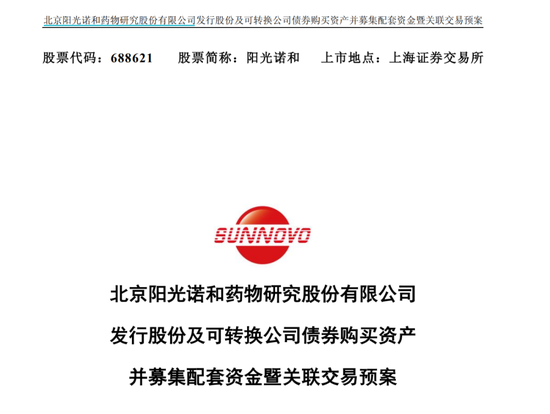 北京阳光诺和药物研究股份有限公司发行股份及可转换公司债券购买资产并募集配套资金暨关联交易预案

股票代码：688621　　股票简称：阳光诺和　　上市地点：上海证券交易所

SUNNOVO

北京阳光诺和药物研究股份有限公司

发行股份及可转换公司债券购买资产

并募集配套资金暨关联交易预案